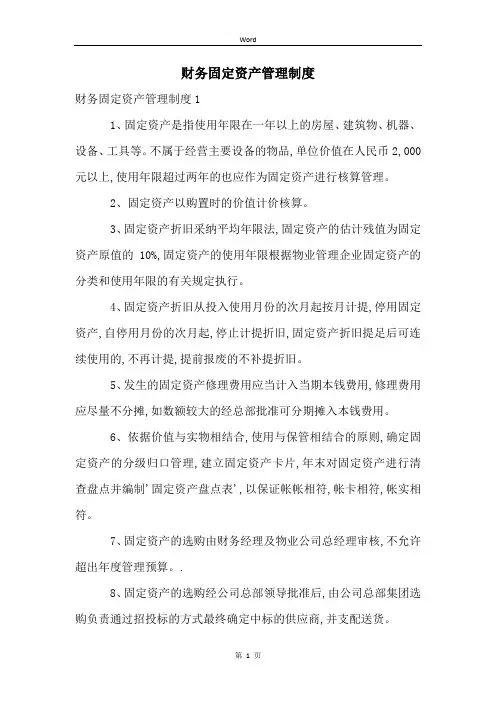 Word

财务固定资产管理制度

财务固定资产管理制度1

1、固定资产是指使用年限在一年以上的房屋、建筑物、机器、设备、工具等。不属于经营主要设备的物品,单位价值在人民币2,000元以上,使用年限超过两年的也应作为固定资产进行核算管理。

2、固定资产以购置时的价值计价核算。

3、固定资产折旧采纳平均年限法,固定资产的估计残值为固定资产原值的 10%,固定资产的使用年限根据物业管理企业固定资产的分类和使用年限的有关规定执行。

4、固定资产折旧从投入使用月份的次月起按月计提,停用固定资产,自停用月份的次月起,停止计提折旧,固定资产折旧提是后可连续使用的,不再计提,提前报废的不补提折旧。

5、发生的固定资产修理费用应当计入当期本钱费用,修理费用应尽量不分摊,如数额较大的经总部批准可分期摊入本钱费用。

6、依据价值与实物相结合,使用与保管相结合的原则,确定固定资产的分级归口管理,建立固定资产卡片,年末对固定资产进行清查盘点并编制'固定资产盘点表',以保证帐帐相符,帐卡相符,帐实相符。

7、固定资产的选购由财务经理及物业公司总经理审核,不允许超出年度管理预算。.

8、固定资产的选购经公司总部领导批准后,由公司总部集团选购负责通过招投标的方式最终确定中标的供应商,并支配送货。

第 1 页